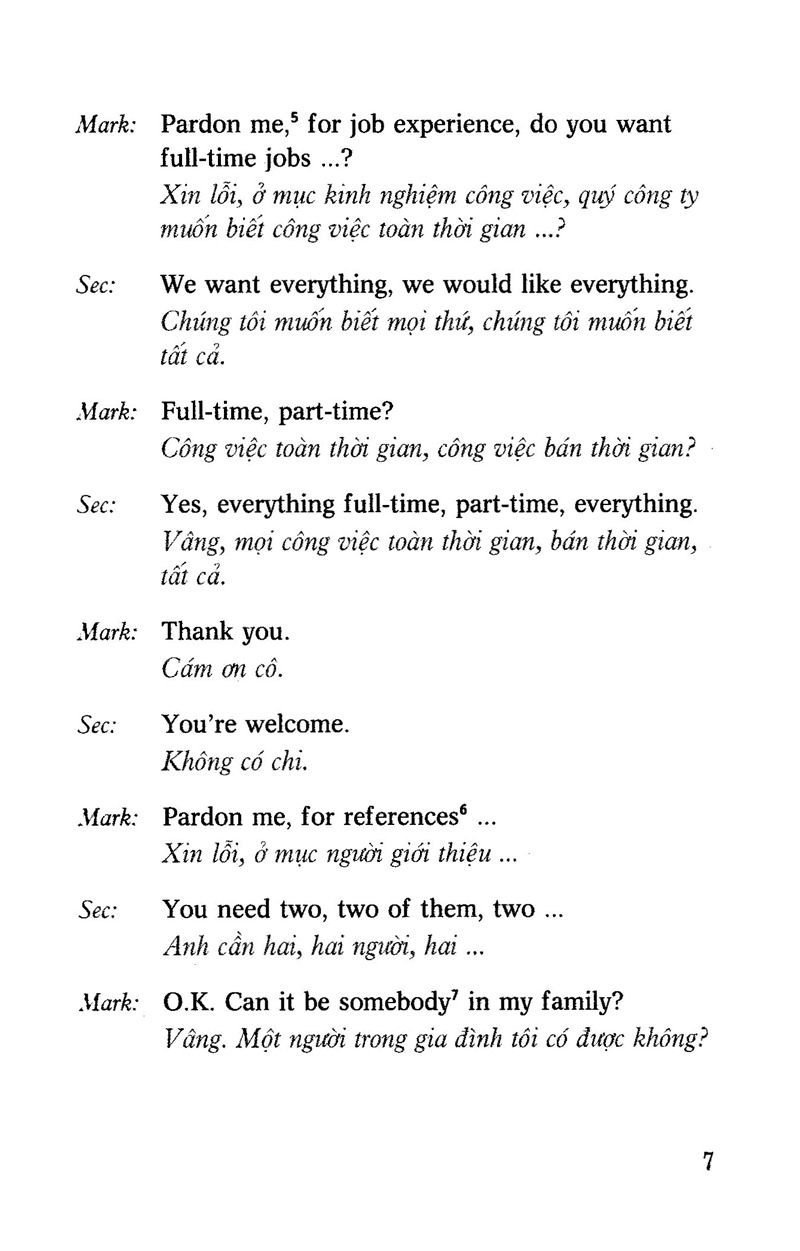 Mark: Pardon me,$^{5}$ for job experience, do you want full-time jobs ...?

Xin lỗi, ở mục kinh nghiệm công việc, quý công ty muốn biết công việc toàn thời gian ...?

Sec: We want everything, we would like everything.

Chúng tôi muốn biết mọi thứ, chúng tôi muốn biết tất cả.

Mark: Full-time, part-time?

Công việc toàn thời gian, công việc bán thời gian?

Sec: Yes, everything full-time, part-time, everything.

Vâng, mọi công việc toàn thời gian, bán thời gian, tất cả.

Mark: Thank you.

Cám ơn cô.

Sec: You're welcome.

Không có chi.

Mark: Pardon me, for references$^{6}$ ...

Xin lỗi, ở mục người giới thiệu ...

Sec: You need two, two of them, two ...

Anh cần hai, hai người, hai ...

Mark: O.K. Can it be somebody$^{7}$ in my family?

Vâng. Một người trong gia đình tôi có được không?

7